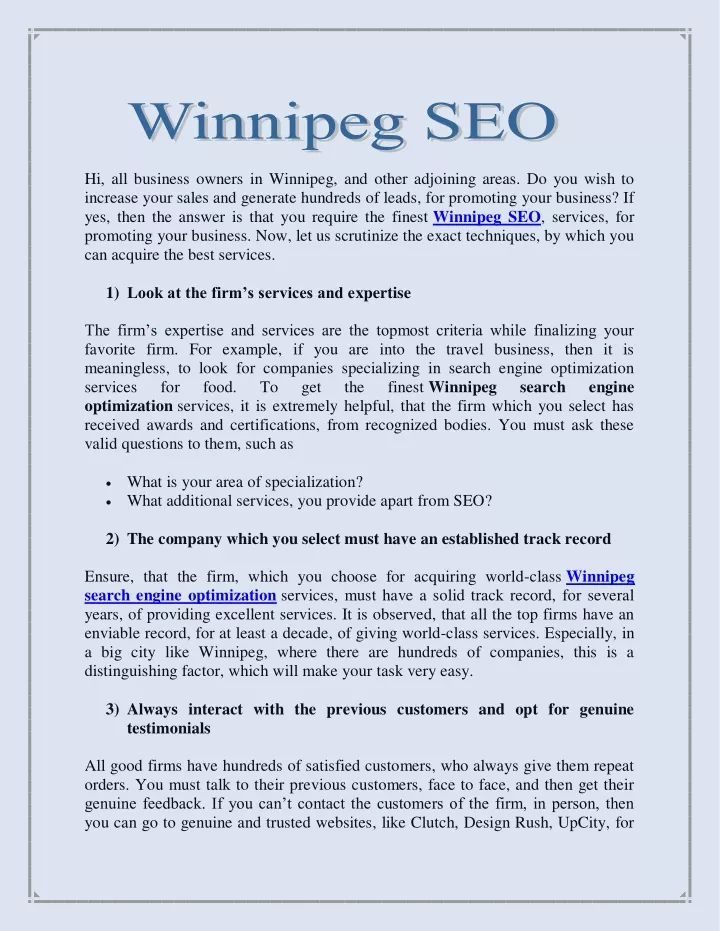 Winnipeg SEO

Hi, all business owners in Winnipeg, and other adjoining areas. Do you wish to increase your sales and generate hundreds of leads, for promoting your business? If yes, then the answer is that you require the finest Winnipeg SEO, services, for promoting your business. Now, let us scrutinize the exact techniques, by which you can acquire the best services.

1) Look at the firm's services and expertise

The firm's expertise and services are the topmost criteria while finalizing your favorite firm. For example, if you are into the travel business, then it is meaningless, to look for companies specializing in search engine optimization services for food. To get the finest Winnipeg search engine optimization services, it is extremely helpful, that the firm which you select has received awards and certifications, from recognized bodies. You must ask these valid questions to them, such as

• What is your area of specialization?
• What additional services, you provide apart from SEO?

2) The company which you select must have an established track record

Ensure, that the firm, which you choose for acquiring world-class Winnipeg search engine optimization services, must have a solid track record, for several years, of providing excellent services. It is observed, that all the top firms have an enviable record, for at least a decade, of giving world-class services. Especially, in a big city like Winnipeg, where there are hundreds of companies, this is a distinguishing factor, which will make your task very easy.

3) Always interact with the previous customers and opt for genuine testimonials

All good firms have hundreds of satisfied customers, who always give them repeat orders. You must talk to their previous customers, face to face, and then get their genuine feedback. If you can't contact the customers of the firm, in person, then you can go to genuine and trusted websites, like Clutch, Design Rush, UpCity, for